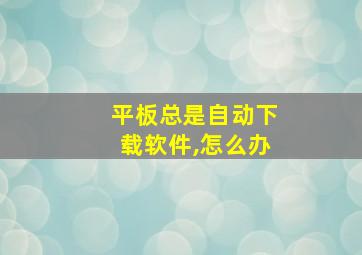 平板总是自动下载软件,怎么办